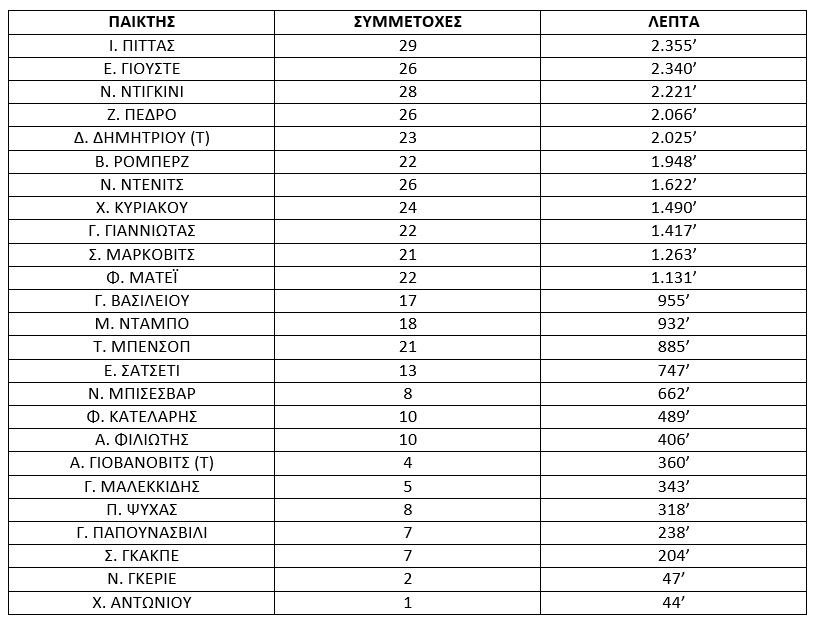 | ΠΑΙΚΤΗΣ | ΣΥΜΜΕΤΟΧΕΣ | ΛΕΠΤΑ |
|---|---|---|
| Ι. ΠΙΤΤΑΣ | 29 | 2.355’ |
| Ε. ΓΙΟΥΣΤΕ | 26 | 2.340’ |
| Ν. ΝΤΙΓΚΙΝΙ | 28 | 2.221’ |
| Ζ. ΠΕΔΡΟ | 26 | 2.066’ |
| Δ. ΔΗΜΗΤΡΙΟΥ (Τ) | 23 | 2.025’ |
| Β. ΡΟΜΠΕΡΖ | 22 | 1.948’ |
| Ν. ΝΤΕΝΙΤΣ | 26 | 1.622’ |
| Χ. ΚΥΡΙΑΚΟΥ | 24 | 1.490’ |
| Γ. ΓΙΑΝΝΙΩΤΑΣ | 22 | 1.417’ |
| Σ. ΜΑΡΚΟΒΙΤΣ | 21 | 1.263’ |
| Φ. ΜΑΤΕΪ | 22 | 1.131’ |
| Γ. ΒΑΣΙΛΕΙΟΥ | 17 | 955’ |
| Μ. ΝΤΑΜΠΟ | 18 | 932’ |
| Τ. ΜΠΕΝΣΟΠ | 21 | 885’ |
| Ε. ΣΑΤΣΕΤΙ | 13 | 747’ |
| Ν. ΜΠΙΣΕΣΒΑΡ | 8 | 662’ |
| Φ. ΚΑΤΕΛΑΡΗΣ | 10 | 489’ |
| Α. ΦΙΛΙΩΤΗΣ | 10 | 406’ |
| Α. ΓΙΟΒΑΝΟΒΙΤΣ (Τ) | 4 | 360’ |
| Γ. ΜΑΛΕΚΚΙΔΗΣ | 5 | 343’ |
| Π. ΨΥΧΑΣ | 8 | 318’ |
| Γ. ΠΑΠΟΥΝΑΣΒΙΛΙ | 7 | 238’ |
| Σ. ΓΚΑΚΠΕ | 7 | 204’ |
| Ν. ΓΚΕΡΙΕ | 2 | 47’ |
| Χ. ΑΝΤΩΝΙΟΥ | 1 | 44’ |